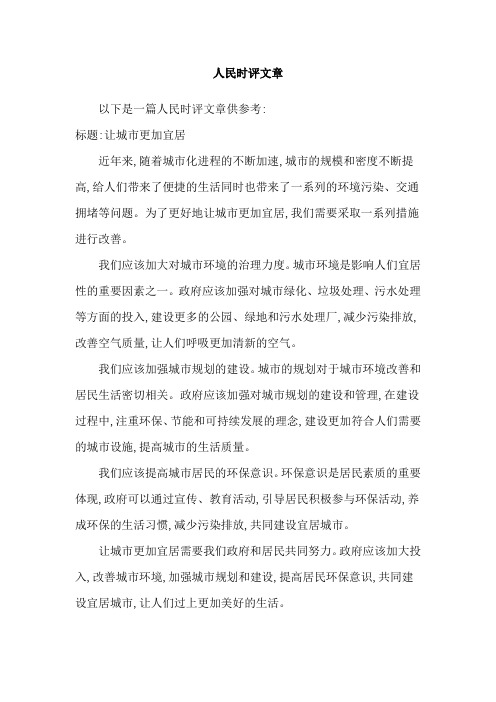 人民时评文章

以下是一篇人民时评文章供参考：

标题：让城市更加宜居

近年来，随着城市化进程的不断加速，城市的规模和密度不断提高，给人们带来了便捷的生活同时也带来了一系列的环境污染、交通拥堵等问题。为了更好地让城市更加宜居，我们需要采取一系列措施进行改善。

我们应该加大对城市环境的治理力度。城市环境是影响人们宜居性的重要因素之一。政府应该加强对城市绿化、垃圾处理、污水处理等方面的投入，建设更多的公园、绿地和污水处理厂，减少污染排放，改善空气质量，让人们呼吸更加清新的空气。

我们应该加强城市规划的建设。城市的规划对于城市环境改善和居民生活密切相关。政府应该加强对城市规划的建设和管理，在建设过程中，注重环保、节能和可持续发展的理念，建设更加符合人们需要的城市设施，提高城市的生活质量。

我们应该提高城市居民的环保意识。环保意识是居民素质的重要体现，政府可以通过宣传、教育活动，引导居民积极参与环保活动，养成环保的生活习惯，减少污染排放，共同建设宜居城市。

让城市更加宜居需要我们政府和居民共同努力。政府应该加大投入，改善城市环境，加强城市规划和建设，提高居民环保意识，共同建设宜居城市，让人们过上更加美好的生活。